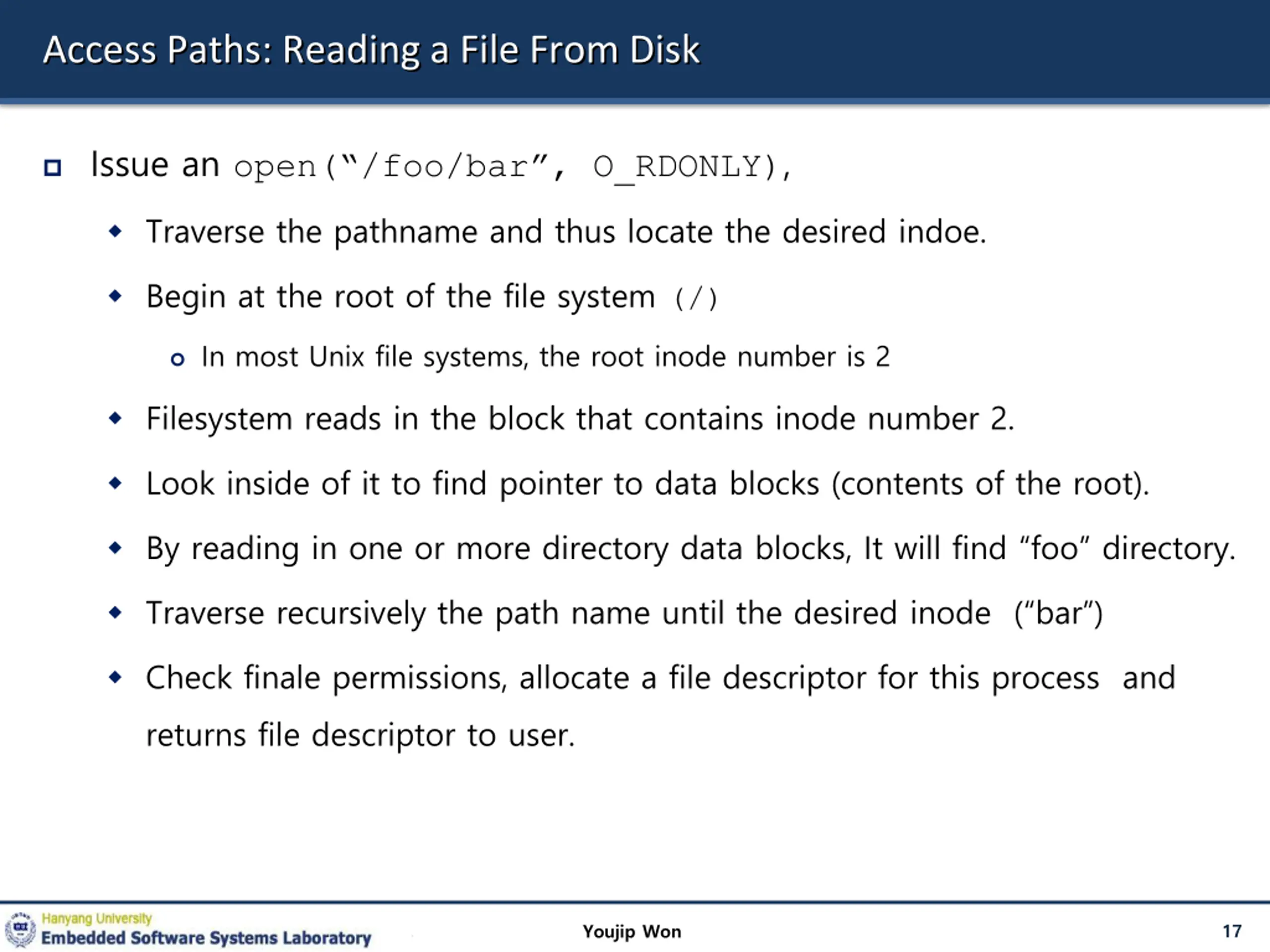 Access Paths: Reading a File From Disk

Issue an open("/foo/bar", O_RDONLY),

Traverse the pathname and thus locate the desired indoe.

Begin at the root of the file system (/)

In most Unix file systems, the root inode number is 2

Filesystem reads in the block that contains inode number 2.

Look inside of it to find pointer to data blocks (contents of the root).

By reading in one or more directory data blocks, It will find "foo" directory.

Traverse recursively the path name until the desired inode ("bar")

Check finale permissions, allocate a file descriptor for this process and returns file descriptor to user.

Hanyang University
Embedded Software Systems Laboratory

Youjip Won

17